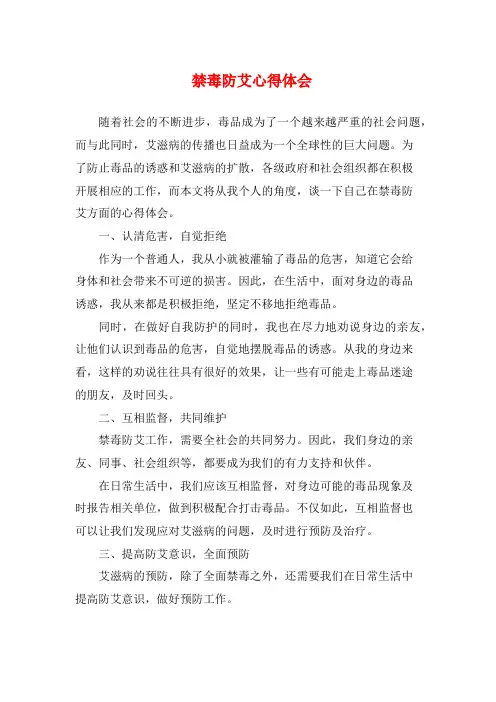 禁毒防艾心得体会

随着社会的不断进步，毒品成为了一个越来越严重的社会问题，而与此同时，艾滋病的传播也日益成为一个全球性的巨大问题。为了防止毒品的诱惑和艾滋病的扩散，各级政府和社会组织都在积极开展相应的工作，而本文将从我个人的角度，谈一下自己在禁毒防艾方面的心得体会。

一、认清危害，自觉拒绝

作为一个普通人，我从小就被灌输了毒品的危害，知道它会给身体和社会带来不可逆的损害。因此，在生活中，面对身边的毒品诱惑，我从来都是积极拒绝，坚定不移地拒绝毒品。

同时，在做好自我防护的同时，我也在尽力地劝说身边的亲友，让他们认识到毒品的危害，自觉地摆脱毒品的诱惑。从我的身边来看，这样的劝说往往具有很好的效果，让一些有可能走上毒品迷途的朋友，及时回头。

二、互相监督，共同维护

禁毒防艾工作，需要全社会的共同努力。因此，我们身边的亲友、同事、社会组织等，都要成为我们的有力支持和伙伴。

在日常生活中，我们应该互相监督，对身边可能的毒品现象及时报告相关单位，做到积极配合打击毒品。不仅如此，互相监督也可以让我们发现应对艾滋病的问题，及时进行预防及治疗。

三、提高防艾意识，全面预防

艾滋病的预防，除了全面禁毒之外，还需要我们在日常生活中提高防艾意识，做好预防工作。